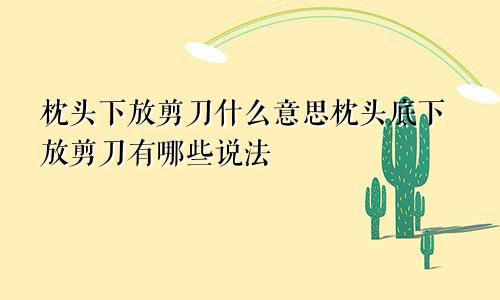 枕头下放剪刀什么意思枕头底下放剪刀有哪些说法